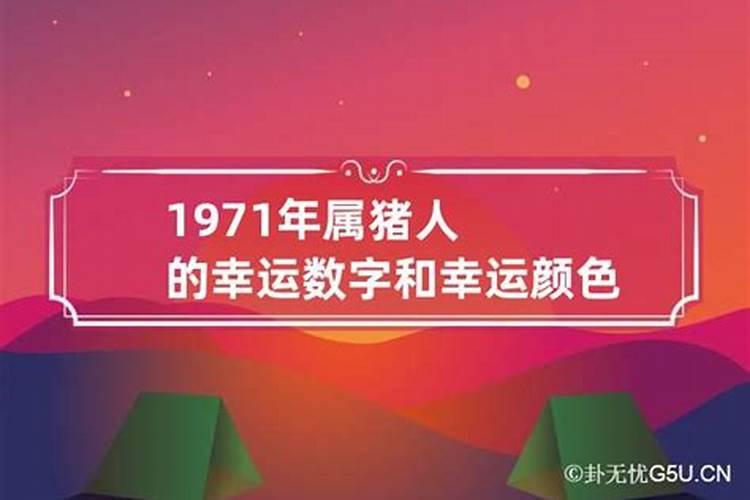 1971年属猪人
的幸运数字和幸运颜色

©卦无忧G5U.CN